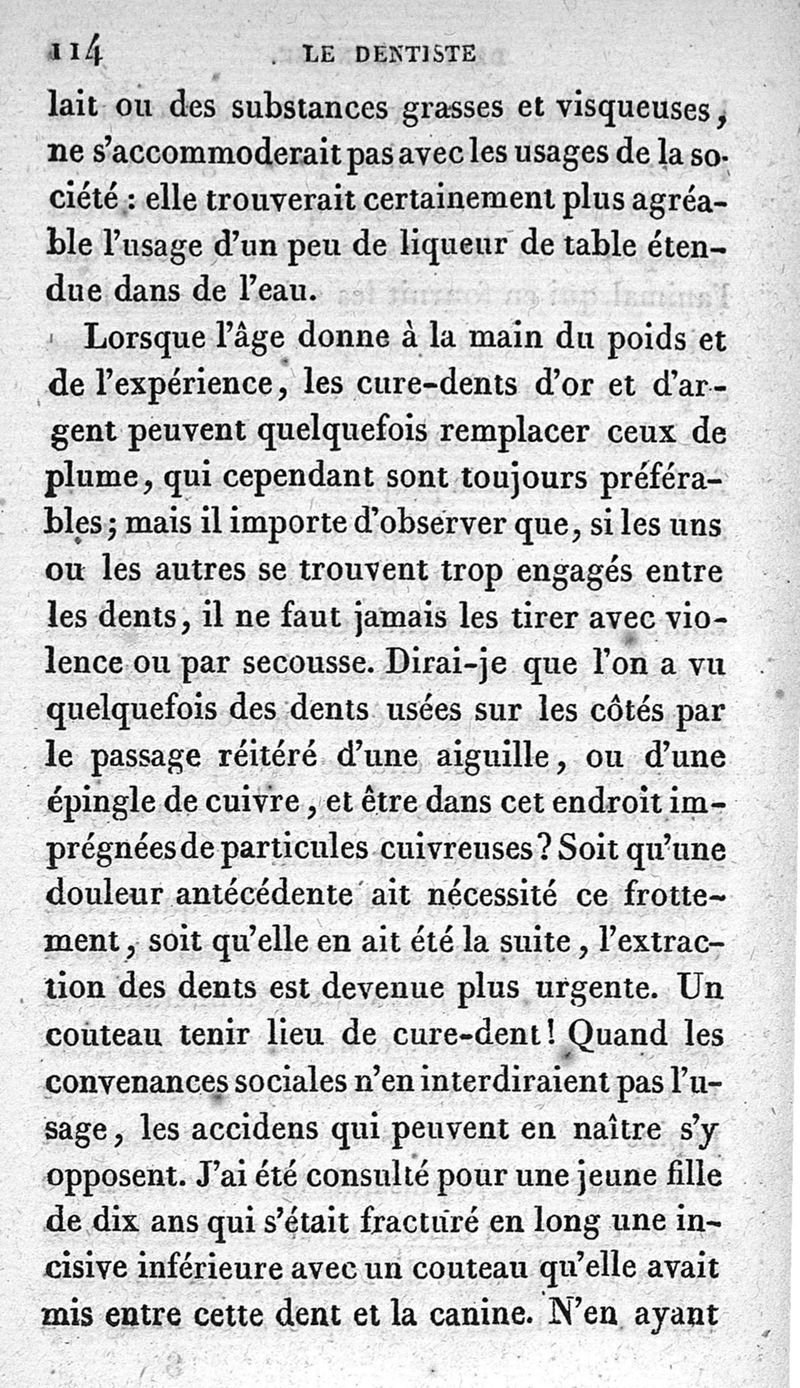 114 LE DENTISTE

lait ou des substances grasses et visqueuses, ne s'accommoderait pas avec les usages de la société : elle trouverait certainement plus agréable l'usage d'un peu de liqueur de table étendue dans de l'eau.

Lorsque l'âge donne à la main du poids et de l'expérience, les cure-dents d'or et d'argent peuvent quelquefois remplacer ceux de plume, qui cependant sont toujours préférables; mais il importe d'observer que, si les uns ou les autres se trouvent trop engagés entre les dents, il ne faut jamais les tirer avec violence ou par secousse. Dirai-je que l'on a vu quelquefois des dents usées sur les côtés par le passage réitéré d'une aiguille, ou d'une épingle de cuivre, et être dans cet endroit imprégnées de particules cuivreuses? Soit qu'une douleur antécédente ait nécessité ce frottement, soit qu'elle en ait été la suite, l'extraction des dents est devenue plus urgente. Un couteau tenir lieu de cure-dent! Quand les convenances sociales n'en interdiraient pas l'usage, les accidens qui peuvent en naître s'y opposent. J'ai été consulté pour une jeune fille de dix ans qui s'était fracturé en long une incisive inférieure avec un couteau qu'elle avait mis entre cette dent et la canine. N'en ayant